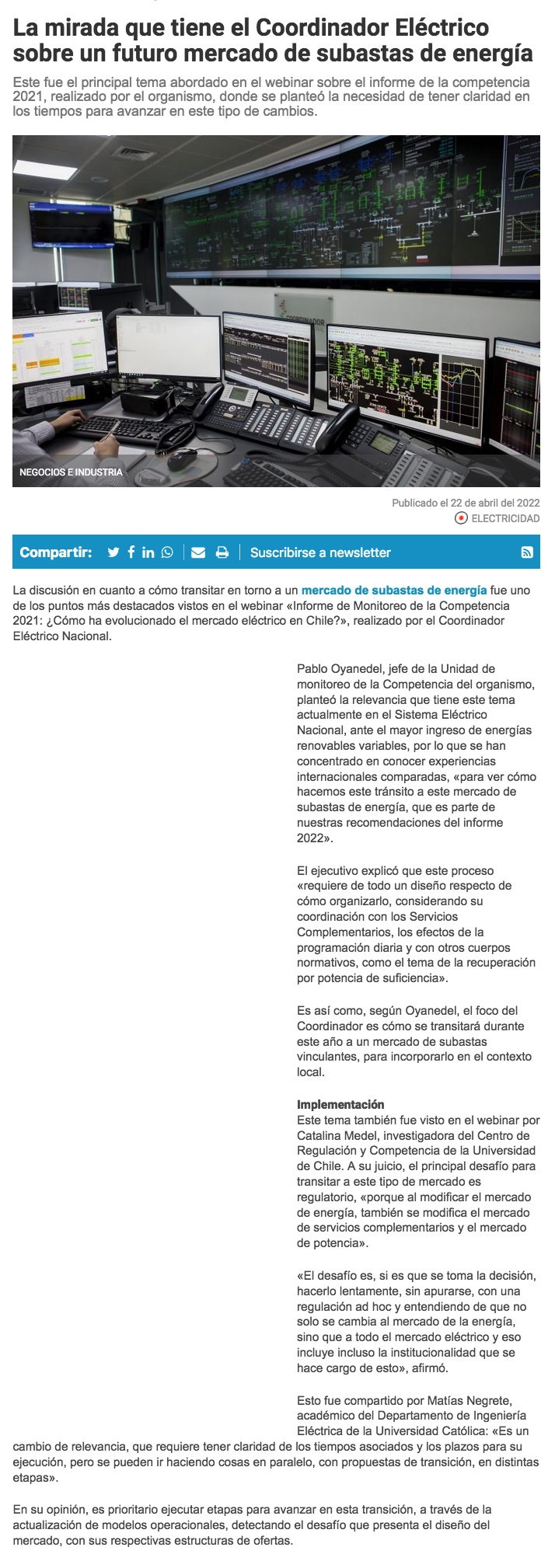 La mirada que tiene el Coordinador Eléctrico sobre un futuro mercado de subastas de energía

Este fue el principal tema abordado en el webinar sobre el informe de la competencia 2021, realizado por el organismo, donde se planteó la necesidad de tener claridad en los tiempos para avanzar en este tipo de cambios.

COORDINADOR

NEGOCIOS E INDUSTRIA

Publicado el 22 de abril del 2022

ELECTRICIDAD

Compartir: Suscribirse a newsletter

La discusión en cuanto a cómo transitar en torno a un mercado de subastas de energía fue uno de los puntos más destacados vistos en el webinar «Informe de Monitoreo de la Competencia 2021: ¿Cómo ha evolucionado el mercado eléctrico en Chile?», realizado por el Coordinador Eléctrico Nacional.

Pablo Oyanedel, jefe de la Unidad de monitoreo de la Competencia del organismo, planteó la relevancia que tiene este tema actualmente en el Sistema Eléctrico Nacional, ante el mayor ingreso de energías renovables variables, por lo que se han concentrado en conocer experiencias internacionales comparadas, «para ver cómo hacemos este tránsito a este mercado de subastas de energía, que es parte de nuestras recomendaciones del informe 2022».

El ejecutivo explicó que este proceso «requiere de todo un diseño respecto de cómo organizarlo, considerando su coordinación con los Servicios Complementarios, los efectos de la programación diaria y con otros cuerpos normativos, como el tema de la recuperación por potencia de suficiencia».

Es así como, según Oyanedel, el foco del Coordinador es cómo se transitará durante este año a un mercado de subastas vinculantes, para incorporarlo en el contexto local.

Implementación
Este tema también fue visto en el webinar por Catalina Medel, investigadora del Centro de Regulación y Competencia de la Universidad de Chile. A su juicio, el principal desafío para transitar a este tipo de mercado es regulatorio, «porque al modificar el mercado de energía, también se modifica el mercado de servicios complementarios y el mercado de potencia».

«El desafío es, si es que se toma la decisión, hacerlo lentamente, sin apurarse, con una regulación ad hoc y entendiendo de que no solo se cambia al mercado de la energía, sino que a todo el mercado eléctrico y eso incluye incluso la institucionalidad que se hace cargo de esto», afirmó.

Esto fue compartido por Matías Negrete, académico del Departamento de Ingeniería Eléctrica de la Universidad Católica: «Es un cambio de relevancia, que requiere tener claridad de los tiempos asociados y los plazos para su ejecución, pero se pueden ir haciendo cosas en paralelo, con propuestas de transición, en distintas etapas».

En su opinión, es prioritario ejecutar etapas para avanzar en esta transición, a través de la actualización de modelos operacionales, detectando el desafío que presenta el diseño del mercado, con sus respectivas estructuras de ofertas.